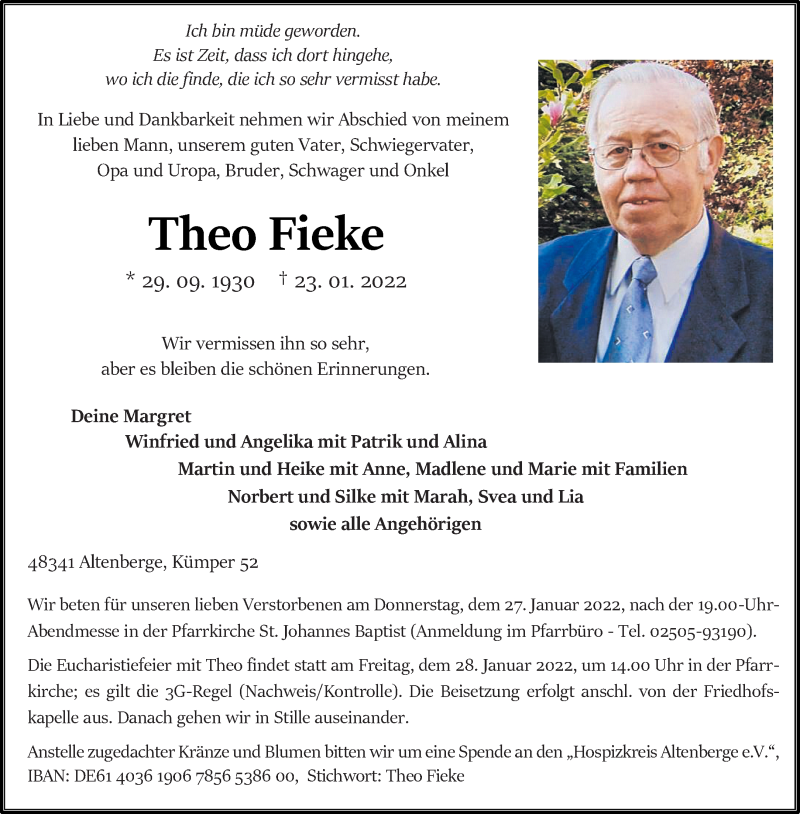 Ich bin müde geworden.
Es ist Zeit, dass ich dort hingehe,
wo ich die finde, die ich so sehr vermisst habe.

In Liebe und Dankbarkeit nehmen wir Abschied von meinem lieben Mann, unserem guten Vater, Schwiegervater, Opa und Uropa, Bruder, Schwager und Onkel

Theo Fieke

* 29. 09. 1930 † 23. 01. 2022

Wir vermissen ihn so sehr,
aber es bleiben die schönen Erinnerungen.

Deine Margret
Winfried und Angelika mit Patrik und Alina
Martin und Heike mit Anne, Madlene und Marie mit Familien
Norbert und Silke mit Marah, Svea und Lia
sowie alle Angehörigen

48341 Altenberge, Kümper 52

Wir beten für unseren lieben Verstorbenen am Donnerstag, dem 27. Januar 2022, nach der 19.00-Uhr-Abendmesse in der Pfarrkirche St. Johannes Baptist (Anmeldung im Pfarrbüro - Tel. 02505-93190).

Die Eucharistiefeier mit Theo findet statt am Freitag, dem 28. Januar 2022, um 14.00 Uhr in der Pfarrkirche; es gilt die 3G-Regel (Nachweis/Kontrolle). Die Beisetzung erfolgt anschl. von der Friedhofskapelle aus. Danach gehen wir in Stille auseinander.

Anstelle zugedachter Kränze und Blumen bitten wir um eine Spende an den „Hospizkreis Altenberge e.V.“, IBAN: DE61 4036 1906 7856 5386 00, Stichwort: Theo Fieke